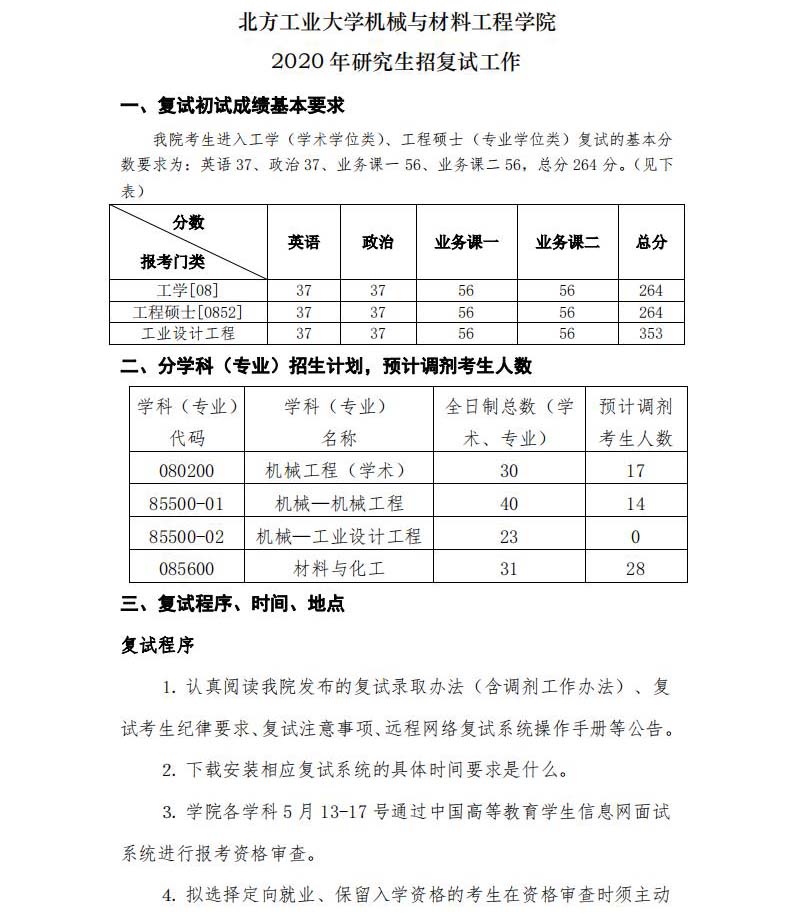 北方工业大学机械与材料工程学院

2020 年研究生招复试工作

一、复试初试成绩基本要求

我院考生进入工学（学术学位类）、工程硕士（专业学位类）复试的基本分数要求为：英语 37、政治 37、业务课一 56、业务课二 56，总分 264 分。（见下表）

| 分数 报考门类 | 英语 | 政治 | 业务课一 | 业务课二 | 总分 |
|---|---|---|---|---|---|
| 工学[08] | 37 | 37 | 56 | 56 | 264 |
| 工程硕士[0852] | 37 | 37 | 56 | 56 | 264 |
| 工业设计工程 | 37 | 37 | 56 | 56 | 353 |

二、分学科（专业）招生计划，预计调剂考生人数

| 学科（专业）代码 | 学科（专业）名称 | 全日制总数（学术、专业） | 预计调剂考生人数 |
|---|---|---|---|
| 080200 | 机械工程（学术） | 30 | 17 |
| 85500-01 | 机械—机械工程 | 40 | 14 |
| 85500-02 | 机械—工业设计工程 | 23 | 0 |
| 085600 | 材料与化工 | 31 | 28 |

三、复试程序、时间、地点

复试程序

1. 认真阅读我院发布的复试录取办法（含调剂工作办法）、复试考生纪律要求、复试注意事项、远程网络复试系统操作手册等公告。

2. 下载安装相应复试系统的具体时间要求是什么。

3. 学院各学科 5 月 13-17 号通过中国高等教育学生信息网面试系统进行报考资格审查。

4. 拟选择定向就业、保留入学资格的考生在资格审查时须主动